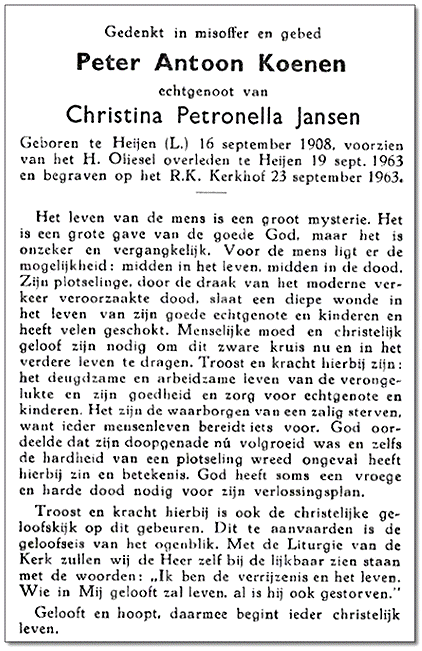 Gedenkt in misoffer en gebed

Peter Antoon Koenen

echtgenoot van

Christina Petronella Jansen

Geboren te Heijen (L.) 16 september 1908, voorzien van het H. Oliesel overleden te Heijen 19 sept. 1963 en begraven op het R.K. Kerkhof 23 september 1963.

Het leven van de mens is een groot mysterie. Het is een grote gave van de goede God, maar het is onzeker en vergangkelijk. Voor de mens ligt er de mogelijkheid: midden in het leven, midden in de dood. Zijn plotselinge, door de draak van het moderne verkeer veroorzaakte dood, slaat een diepe wonde in het leven van zijn goede echtgenote en kinderen en heeft velen geschokt. Menselijke moed en christelijk geloof zijn nodig om dit zware kruis nu en in het verdere leven te dragen. Troost en kracht hierbij zijn: het deugdzame en arbeidzame leven van de verongelukte en zijn goedheid en zorg voor echtgenote en kinderen. Het zijn de waarborgen van een zalig sterven, want ieder mensenleven bereidt iets voor. God oordeelde dat zijn doopgenade nú volgroeid was en zelfs de hardheid van een plotseling wreed ongeval heeft hierbij zin en betekenis. God heeft soms een vroege en harde dood nodig voor zijn verlossingsplan.

Troost en kracht hierbij is ook de christelijke geloofskijk op dit gebeuren. Dit te aanvaarden is de geloofseis van het ogenblik. Met de Liturgie van de Kerk zullen wij de Heer zelf bij de lijkbaar zien staan met de woorden: „Ik ben de verrijzenis en het leven. Wie in Mij gelooft zal leven, al is hij ook gestorven."

Gelooft en hoopt, daarmee begint ieder christelijk leven.